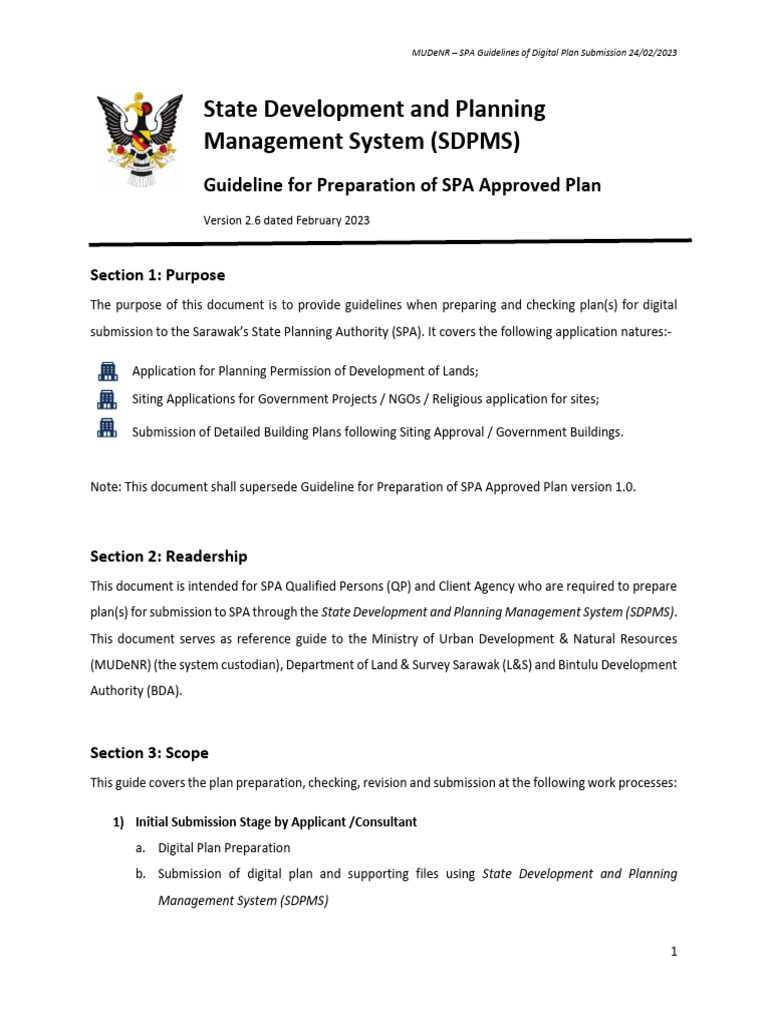 MUDeNR – SPA Guidelines of Digital Plan Submission 24/02/2023

State Development and Planning Management System (SDPMS)

Guideline for Preparation of SPA Approved Plan

Version 2.6 dated February 2023

Section 1: Purpose

The purpose of this document is to provide guidelines when preparing and checking plan(s) for digital submission to the Sarawak's State Planning Authority (SPA). It covers the following application natures:-

Application for Planning Permission of Development of Lands;

Siting Applications for Government Projects / NGOs / Religious application for sites;

Submission of Detailed Building Plans following Siting Approval / Government Buildings.

Note: This document shall supersede Guideline for Preparation of SPA Approved Plan version 1.0.

Section 2: Readership

This document is intended for SPA Qualified Persons (QP) and Client Agency who are required to prepare plan(s) for submission to SPA through the State Development and Planning Management System (SDPMS). This document serves as reference guide to the Ministry of Urban Development & Natural Resources (MUDeNR) (the system custodian), Department of Land & Survey Sarawak (L&S) and Bintulu Development Authority (BDA).

Section 3: Scope

This guide covers the plan preparation, checking, revision and submission at the following work processes:

1) Initial Submission Stage by Applicant /Consultant

a. Digital Plan Preparation

b. Submission of digital plan and supporting files using State Development and Planning Management System (SDPMS)

1